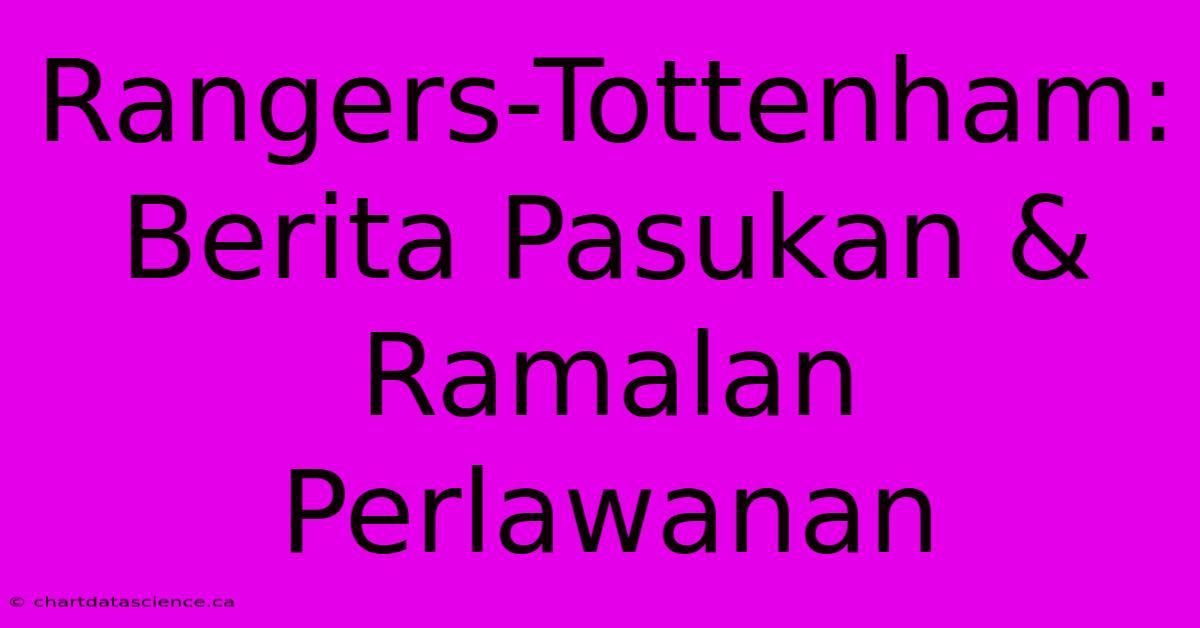 Rangers-Tottenham: Berita Pasukan & Ramalan Perlawanan

© chartdatascience.ca